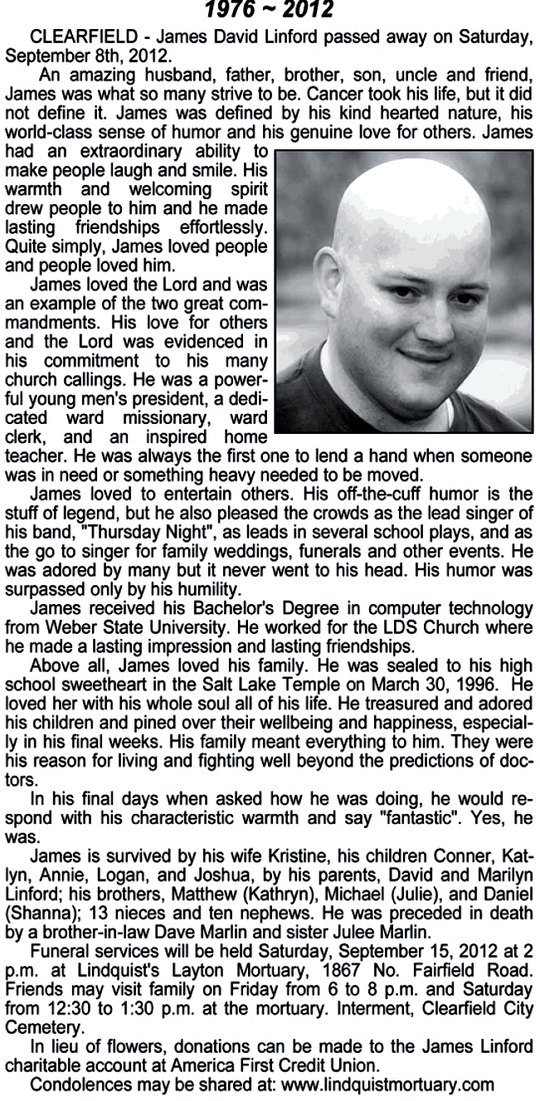 1976 ~ 2012

CLEARFIELD - James David Linford passed away on Saturday, September 8th, 2012.

An amazing husband, father, brother, son, uncle and friend, James was what so many strive to be. Cancer took his life, but it did not define it. James was defined by his kind hearted nature, his world-class sense of humor and his genuine love for others. James had an extraordinary ability to make people laugh and smile. His warmth and welcoming spirit drew people to him and he made lasting friendships effortlessly. Quite simply, James loved people and people loved him.

James loved the Lord and was an example of the two great commandments. His love for others and the Lord was evidenced in his commitment to his many church callings. He was a powerful young men's president, a dedicated ward missionary, ward clerk, and an inspired home teacher. He was always the first one to lend a hand when someone was in need or something heavy needed to be moved.

James loved to entertain others. His off-the-cuff humor is the stuff of legend, but he also pleased the crowds as the lead singer of his band, "Thursday Night", as leads in several school plays, and as the go to singer for family weddings, funerals and other events. He was adored by many but it never went to his head. His humor was surpassed only by his humility.

James received his Bachelor's Degree in computer technology from Weber State University. He worked for the LDS Church where he made a lasting impression and lasting friendships.

Above all, James loved his family. He was sealed to his high school sweetheart in the Salt Lake Temple on March 30, 1996. He loved her with his whole soul all of his life. He treasured and adored his children and pined over their wellbeing and happiness, especially in his final weeks. His family meant everything to him. They were his reason for living and fighting well beyond the predictions of doctors.

In his final days when asked how he was doing, he would respond with his characteristic warmth and say "fantastic". Yes, he was.

James is survived by his wife Kristine, his children Conner, Katlyn, Annie, Logan, and Joshua, by his parents, David and Marilyn Linford; his brothers, Matthew (Kathryn), Michael (Julie), and Daniel (Shanna); 13 nieces and ten nephews. He was preceded in death by a brother-in-law Dave Marlin and sister Julee Marlin.

Funeral services will be held Saturday, September 15, 2012 at 2 p.m. at Lindquist's Layton Mortuary, 1867 No. Fairfield Road. Friends may visit family on Friday from 6 to 8 p.m. and Saturday from 12:30 to 1:30 p.m. at the mortuary. Interment, Clearfield City Cemetery.

In lieu of flowers, donations can be made to the James Linford charitable account at America First Credit Union.

Condolences may be shared at: www.lindquistmortuary.com